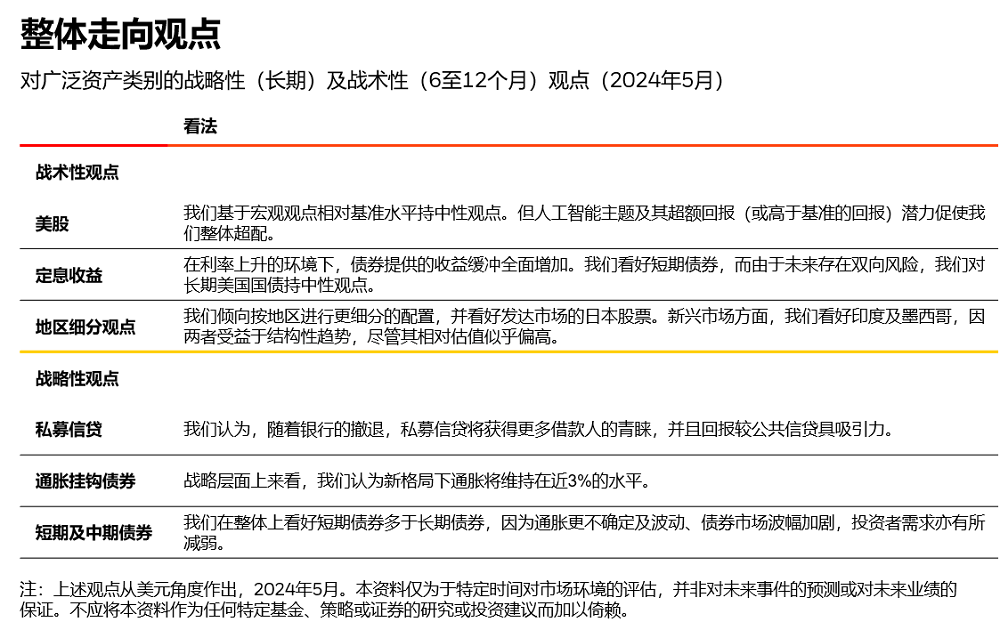 整体走向观点

对广泛资产类别的战略性（长期）及战术性（6至12个月）观点（2024年5月）

| | 看法 |
|---|---|
| 战术性观点 | |
| 美股 | 我们基于宏观观点相对基准水平持中性观点。但人工智能主题及其超额回报（或高于基准的回报）潜力促使我们整体超配。 |
| 定息收益 | 在利率上升的环境下，债券提供的收益缓冲全面增加。我们看好短期债券，而由于未来存在双向风险，我们对长期美国国债持中性观点。 |
| 地区细分观点 | 我们倾向按地区进行更细分的配置，并看好发达市场的日本股票。新兴市场方面，我们看好印度及墨西哥，因两者受益于结构性趋势，尽管其相对估值似乎偏高。 |
| 战略性观点 | |
| 私募信贷 | 我们认为，随着银行的撤退，私募信贷将获得更多借款人的青睐，并且回报较公共信贷具吸引力。 |
| 通胀挂钩债券 | 战略层面上来看，我们认为新格局下通胀将维持在近3%的水平。 |
| 短期及中期债券 | 我们在整体上看好短期债券多于长期债券，因为通胀更不确定及波动、债券市场波幅加剧，投资者需求亦有所减弱。 |

注：上述观点从美元角度作出，2024年5月。本资料仅为于特定时间对市场环境的评估，并非对未来事件的预测或对未来业绩的保证。不应将本资料作为任何特定基金、策略或证券的研究或投资建议而加以倚赖。